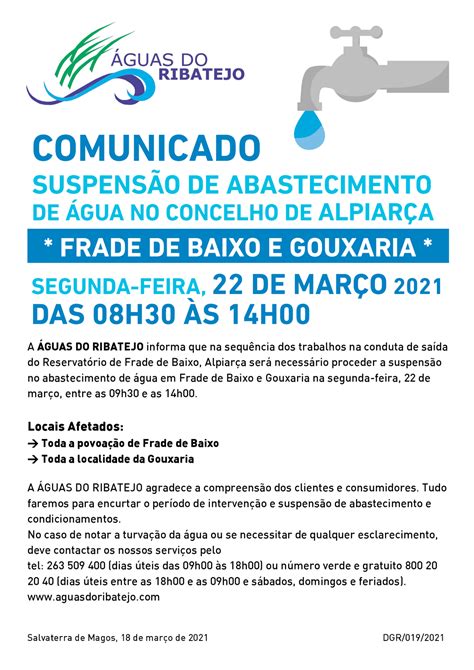 ÁGUAS DO RIBATEJO

COMUNICADO
SUSPENSÃO DE ABASTECIMENTO DE ÁGUA NO CONCELHO DE ALPIARÇA

* FRADE DE BAIXO E GOUXARIA *

SEGUNDA-FEIRA, 22 DE MARÇO 2021
DAS 08H30 ÀS 14H00

A ÁGUAS DO RIBATEJO informa que na sequência dos trabalhos na conduta de saída do Reservatório de Frade de Baixo, Alpiarça será necessário proceder a suspensão no abastecimento de água em Frade de Baixo e Gouxaria na segunda-feira, 22 de março, entre as 09h30 e as 14h00.

Locais Afetados:
→ Toda a povoação de Frade de Baixo
→ Toda a localidade da Gouxaria

A ÁGUAS DO RIBATEJO agradece a compreensão dos clientes e consumidores. Tudo faremos para encurtar o período de intervenção e suspensão de abastecimento e condicionamentos.
No caso de notar a turvação da água ou se necessitar de qualquer esclarecimento, deve contactar os nossos serviços pelo
tel: 263 509 400 (dias úteis das 09h00 às 18h00) ou número verde e gratuito 800 20 20 40 (dias úteis entre as 18h00 e as 09h00 e sábados, domingos e feriados).
www.aguasdoribatejo.com

Salvaterra de Magos, 18 de março de 2021

DGR/019/2021